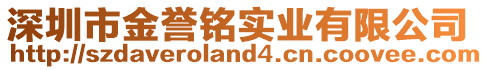 深圳市金誉铭实业有限公司
http://szdaveroland4.cn.coovee.com